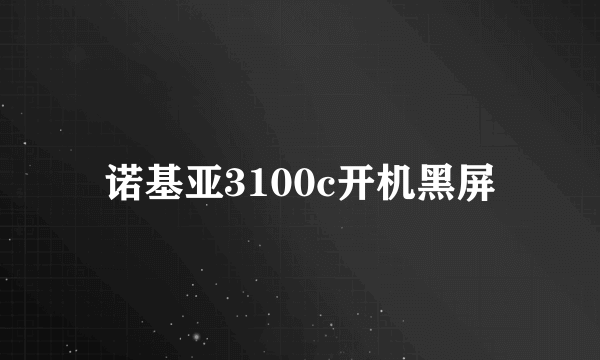 诺基亚3100c开机黑屏